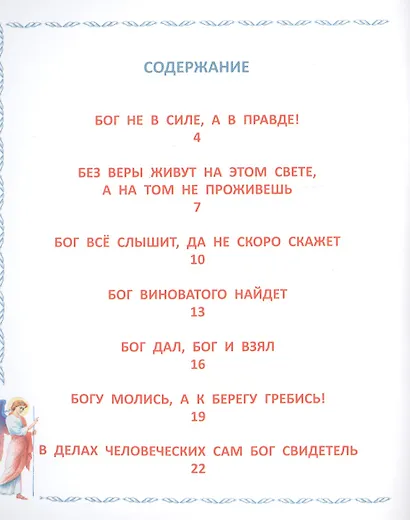 СОДЕРЖАНИЕ

БОГ НЕ В СИЛЕ, А В ПРАВДЕ!
4

БЕЗ ВЕРЫ ЖИВУТ НА ЭТОМ СВЕТЕ,
А НА ТОМ НЕ ПРОЖИВЕШЬ
7

БОГ ВСЁ СЛЫШИТ, ДА НЕ СКОРО СКАЖЕТ
10

БОГ ВИНОВАТОГО НАЙДЕТ
13

БОГ ДАЛ, БОГ И ВЗЯЛ
16

БОГУ МОЛИСЬ, А К БЕРЕГУ ГРЕБИСЬ!
19

В ДЕЛАХ ЧЕЛОВЕЧЕСКИХ САМ БОГ СВИДЕТЕЛЬ
22